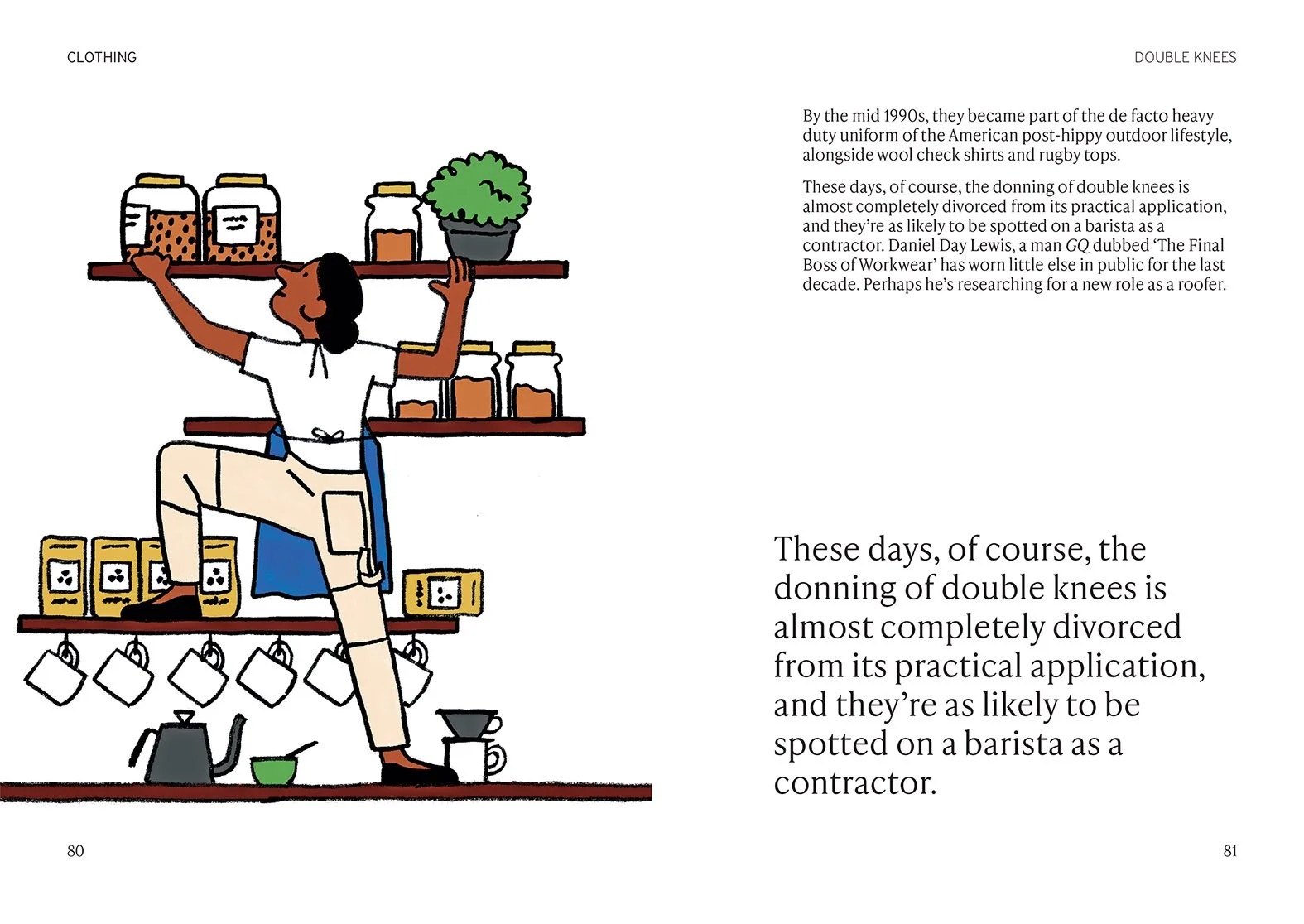 CLOTHING

80

DOUBLE KNEES

By the mid 1990s, they became part of the de facto heavy duty uniform of the American post-hippy outdoor lifestyle, alongside wool check shirts and rugby tops.

These days, of course, the donning of double knees is almost completely divorced from its practical application, and they're as likely to be spotted on a barista as a contractor. Daniel Day Lewis, a man GQ dubbed 'The Final Boss of Workwear' has worn little else in public for the last decade. Perhaps he's researching for a new role as a roofer.

These days, of course, the donning of double knees is almost completely divorced from its practical application, and they're as likely to be spotted on a barista as a contractor.

81